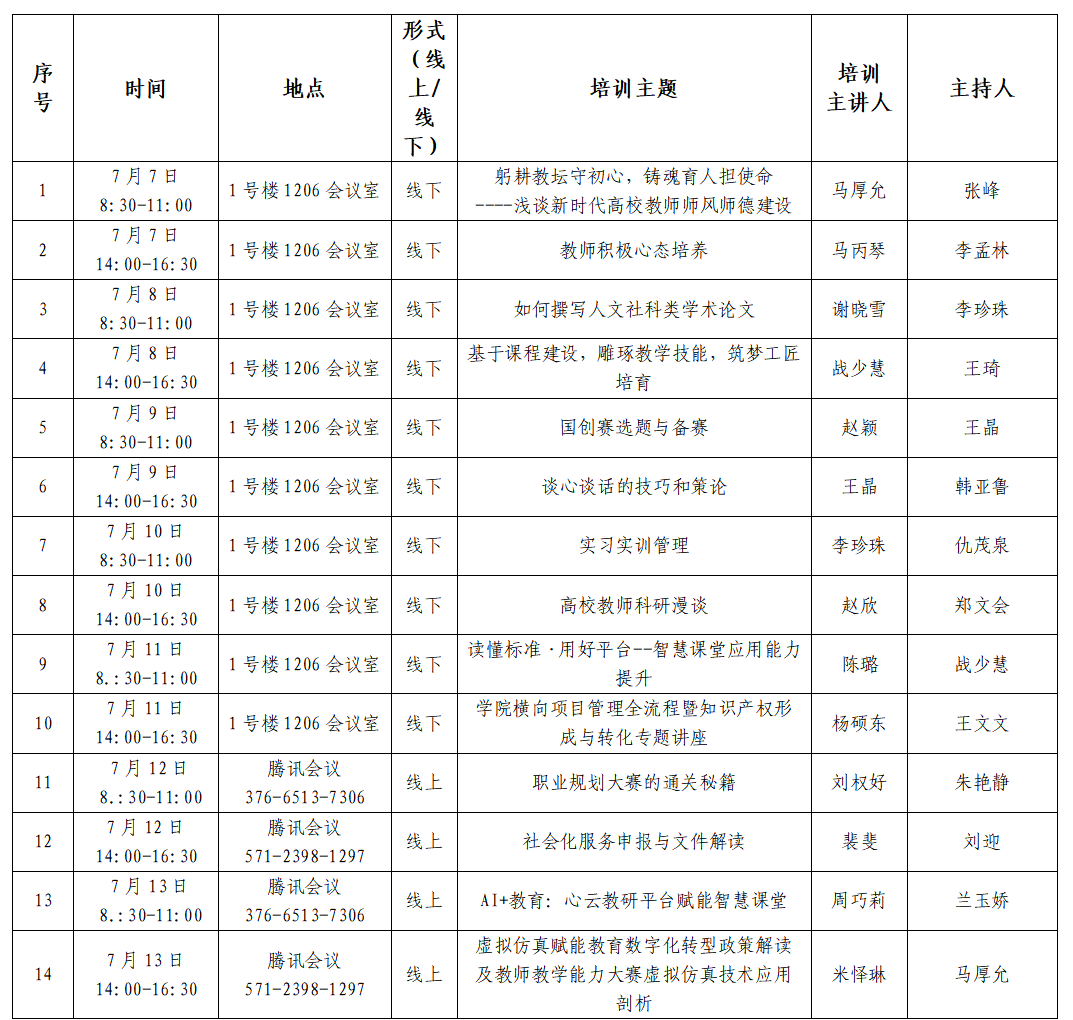 | 序号 | 时间 | 地点 | 形式（线上/线下） | 培训主题 | 培训主讲人 | 主持人 |
|---|---|---|---|---|---|---|
| 1 | 7月7日 8:30-11:00 | 1号楼1206会议室 | 线下 | 躬耕教坛守初心，铸魂育人担使命 ----浅谈新时代高校教师师风师德建设 | 马厚允 | 张峰 |
| 2 | 7月7日 14:00-16:30 | 1号楼1206会议室 | 线下 | 教师积极心态培养 | 马丙琴 | 李孟林 |
| 3 | 7月8日 8:30-11:00 | 1号楼1206会议室 | 线下 | 如何撰写人文社科类学术论文 | 谢晓雪 | 李珍珠 |
| 4 | 7月8日 14:00-16:30 | 1号楼1206会议室 | 线下 | 基于课程建设，雕琢教学技能，筑梦工匠培育 | 战少慧 | 王琦 |
| 5 | 7月9日 8:30-11:00 | 1号楼1206会议室 | 线下 | 国创赛选题与备赛 | 赵颖 | 王晶 |
| 6 | 7月9日 14:00-16:30 | 1号楼1206会议室 | 线下 | 谈心谈话的技巧和策论 | 王晶 | 韩亚鲁 |
| 7 | 7月10日 8:30-11:00 | 1号楼1206会议室 | 线下 | 实习实训管理 | 李珍珠 | 仇茂泉 |
| 8 | 7月10日 14:00-16:30 | 1号楼1206会议室 | 线下 | 高校教师科研漫谈 | 赵欣 | 郑文会 |
| 9 | 7月11日 8.:30-11:00 | 1号楼1206会议室 | 线下 | 读懂标准·用好平台--智慧课堂应用能力提升 | 陈璐 | 战少慧 |
| 10 | 7月11日 14:00-16:30 | 1号楼1206会议室 | 线下 | 学院横向项目管理全流程暨知识产权形成与转化专题讲座 | 杨硕东 | 王文文 |
| 11 | 7月12日 8.:30-11:00 | 腾讯会议 376-6513-7306 | 线上 | 职业规划大赛的通关秘籍 | 刘权好 | 朱艳静 |
| 12 | 7月12日 14:00-16:30 | 腾讯会议 571-2398-1297 | 线上 | 社会化服务申报与文件解读 | 裴斐 | 刘迎 |
| 13 | 7月13日 8.:30-11:00 | 腾讯会议 376-6513-7306 | 线上 | AI+教育：心云教研平台赋能智慧课堂 | 周巧莉 | 兰玉娇 |
| 14 | 7月13日 14:00-16:30 | 腾讯会议 571-2398-1297 | 线上 | 虚拟仿真赋能教育数字化转型政策解读及教师教学能力大赛虚拟仿真技术应用剖析 | 米怿琳 | 马厚允 |